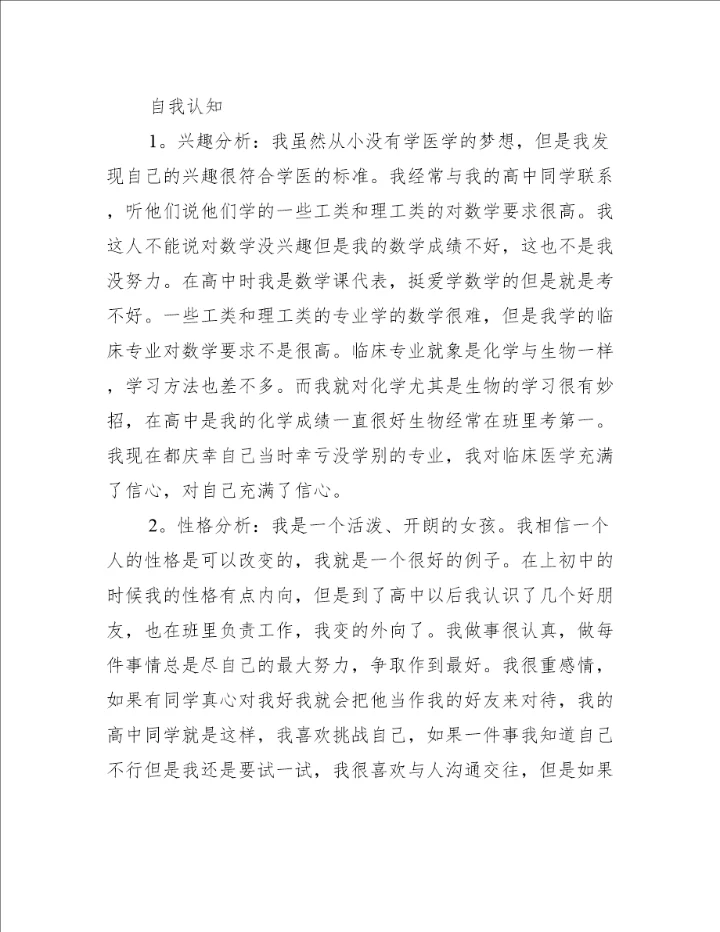 自我认知

1。兴趣分析：我虽然从小没有学医学的梦想，但是我发现自己的兴趣很符合学医的标准。我经常与我的高中同学联系，听他们说他们学的一些工类和理工类的对数学要求很高。我这人不能说对数学没兴趣但是我的数学成绩不好，这也不是我没努力。在高中时我是数学课代表，挺爱学数学的但是就是考不好。一些工类和理工类的专业学的数学很难，但是我学的临床专业对数学要求不是很高。临床专业就象是化学与生物一样，学习方法也差不多。而我就对化学尤其是生物的学习很有妙招，在高中是我的化学成绩一直很好生物经常在班里考第一。我现在都庆幸自己当时幸亏没学别的专业，我对临床医学充满了信心，对自己充满了信心。

2。性格分析：我是一个活泼、开朗的女孩。我相信一个人的性格是可以改变的，我就是一个很好的例子。在上初中的时候我的性格有点内向，但是到了高中以后我认识了几个好朋友，也在班里负责工作，我变的外向了。我做事很认真，做每件事情总是尽自己的最大努力，争取作到最好。我很重感情，如果有同学真心对我好我就会把他当作我的好友来对待，我的高中同学就是这样，我喜欢挑战自己，如果一件事我知道自己不行但是我还是要试一试，我很喜欢与人沟通交往，但是如果